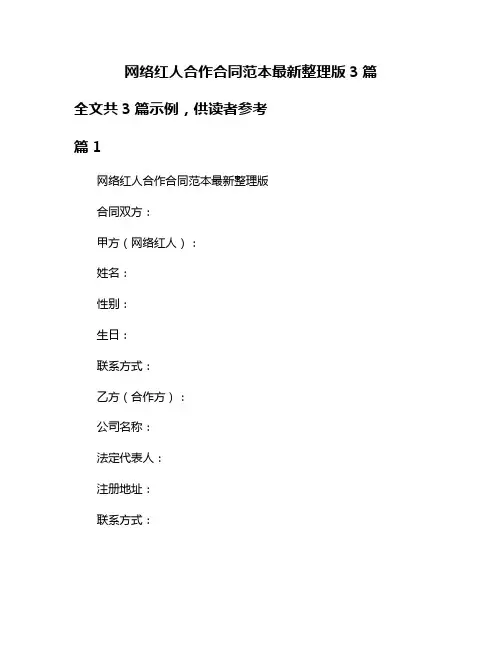 网络红人合作合同范本最新整理版 3 篇

全文共 3 篇示例，供读者参考

篇 1

网络红人合作合同范本最新整理版

合同双方：

甲方（网络红人）：

姓名：

性别：

生日：

联系方式：

乙方（合作方）：

公司名称：

法定代表人：

注册地址：

联系方式：